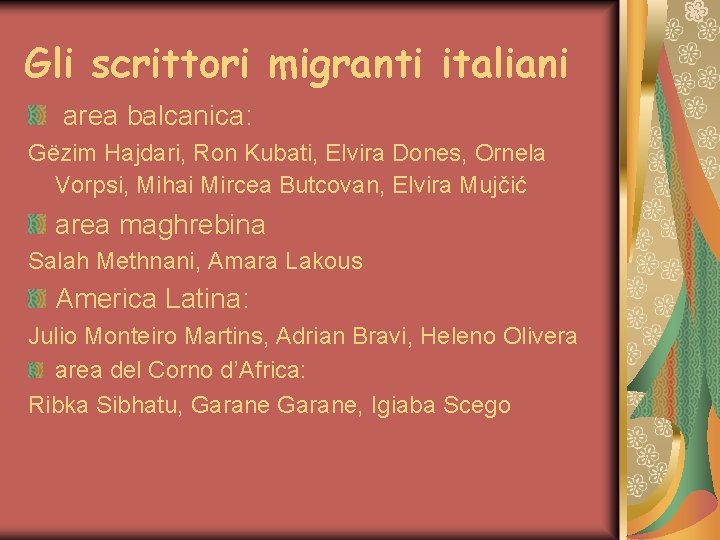 Gli scrittori migranti italiani

area balcanica:

Gëzim Hajdari, Ron Kubati, Elvira Dones, Ornela Vorpsi, Mihai Mircea Butcovan, Elvira Mujčić

area maghrebina

Salah Methnani, Amara Lakous

America Latina:

Julio Monteiro Martins, Adrian Bravi, Heleno Olivera

area del Corno d'Africa:

Ribka Sibhatu, Garane Garane, Igiaba Scego